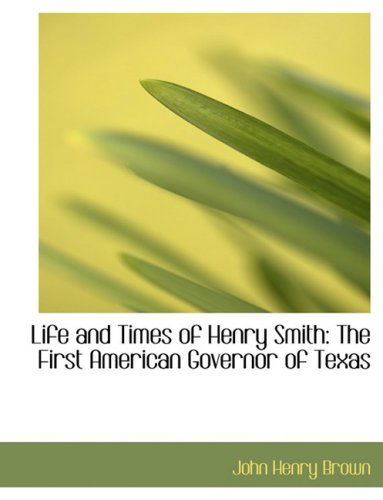 Life and Times of Henry Smith: The First American Governor of Texas

John Henry Brown